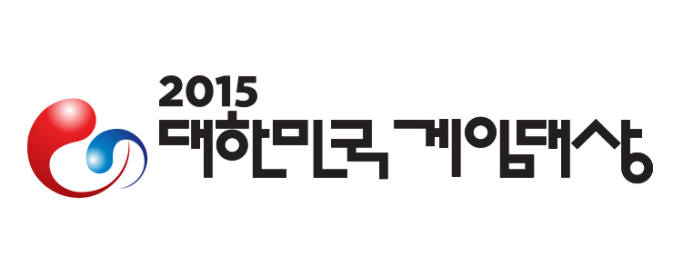 2015
대한민국 게임대상